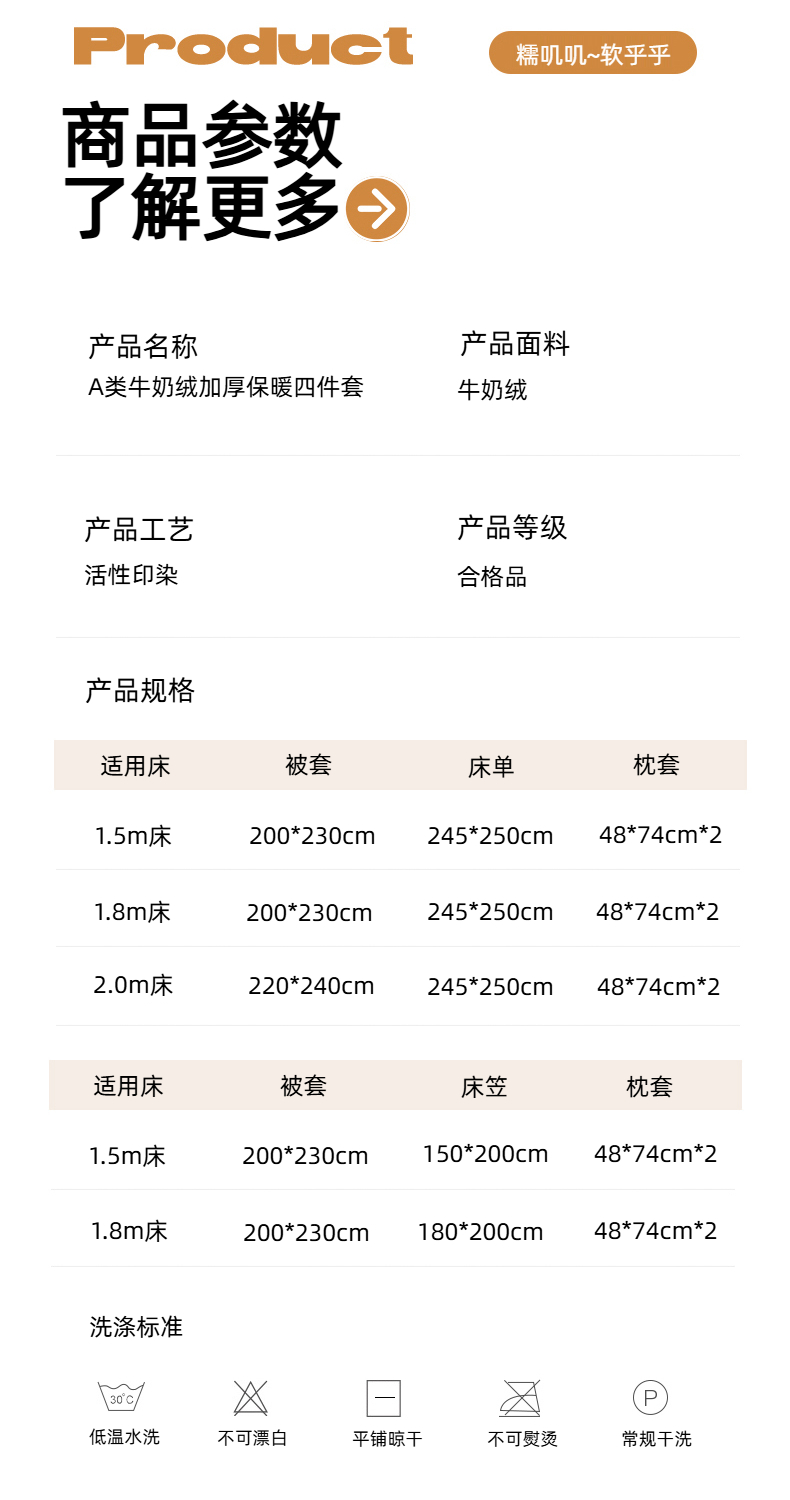 Product

糯叽叽~软乎乎

商品参数
了解更多

产品名称
A类牛奶绒加厚保暖四件套

产品面料
牛奶绒

产品工艺
活性印染

产品等级
合格品

产品规格

| 适用床 | 被套 | 床单 | 枕套 |
|---|---|---|---|
| 1.5m床 | 200*230cm | 245*250cm | 48*74cm*2 |
| 1.8m床 | 200*230cm | 245*250cm | 48*74cm*2 |
| 2.0m床 | 220*240cm | 245*250cm | 48*74cm*2 |

| 适用床 | 被套 | 床笠 | 枕套 |
|---|---|---|---|
| 1.5m床 | 200*230cm | 150*200cm | 48*74cm*2 |
| 1.8m床 | 200*230cm | 180*200cm | 48*74cm*2 |

洗涤标准

30°C
低温水洗

不可漂白

平铺晾干

不可熨烫

P
常规干洗